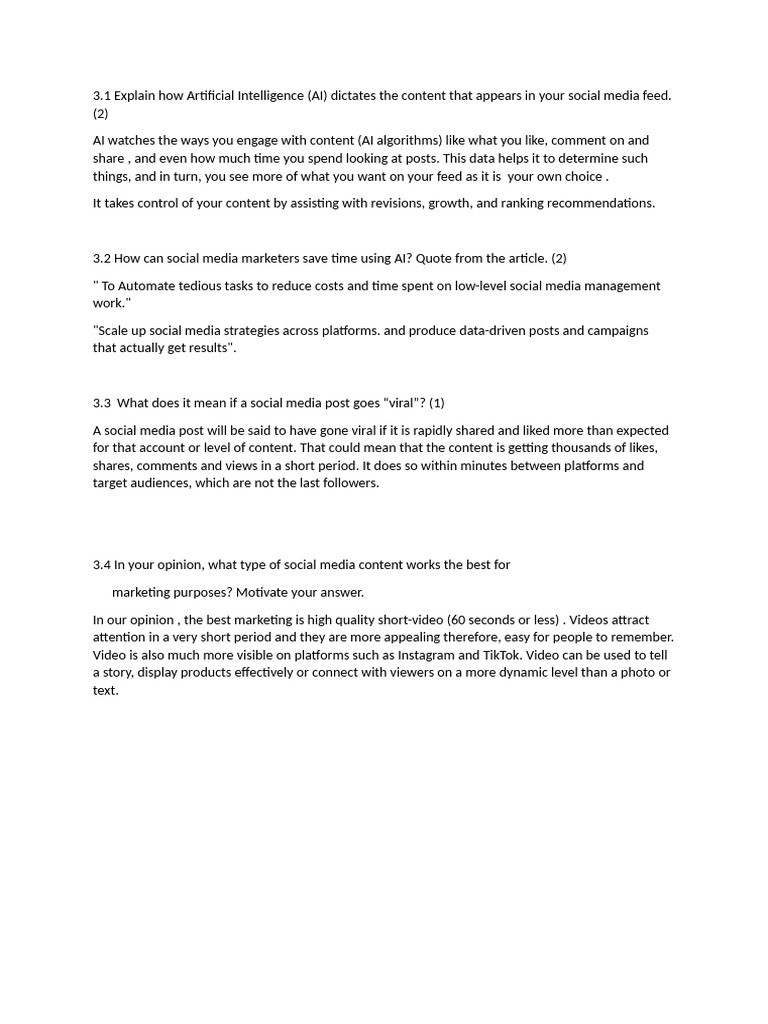 3.1 Explain how Artificial Intelligence (AI) dictates the content that appears in your social media feed. (2)

AI watches the ways you engage with content (AI algorithms) like what you like, comment on and share , and even how much time you spend looking at posts. This data helps it to determine such things, and in turn, you see more of what you want on your feed as it is your own choice .

It takes control of your content by assisting with revisions, growth, and ranking recommendations.

3.2 How can social media marketers save time using AI? Quote from the article. (2)

" To Automate tedious tasks to reduce costs and time spent on low-level social media management work."

"Scale up social media strategies across platforms. and produce data-driven posts and campaigns that actually get results".

3.3 What does it mean if a social media post goes “viral”? (1)

A social media post will be said to have gone viral if it is rapidly shared and liked more than expected for that account or level of content. That could mean that the content is getting thousands of likes, shares, comments and views in a short period. It does so within minutes between platforms and target audiences, which are not the last followers.

3.4 In your opinion, what type of social media content works the best for

marketing purposes? Motivate your answer.

In our opinion , the best marketing is high quality short-video (60 seconds or less) . Videos attract attention in a very short period and they are more appealing therefore, easy for people to remember. Video is also much more visible on platforms such as Instagram and TikTok. Video can be used to tell a story, display products effectively or connect with viewers on a more dynamic level than a photo or text.